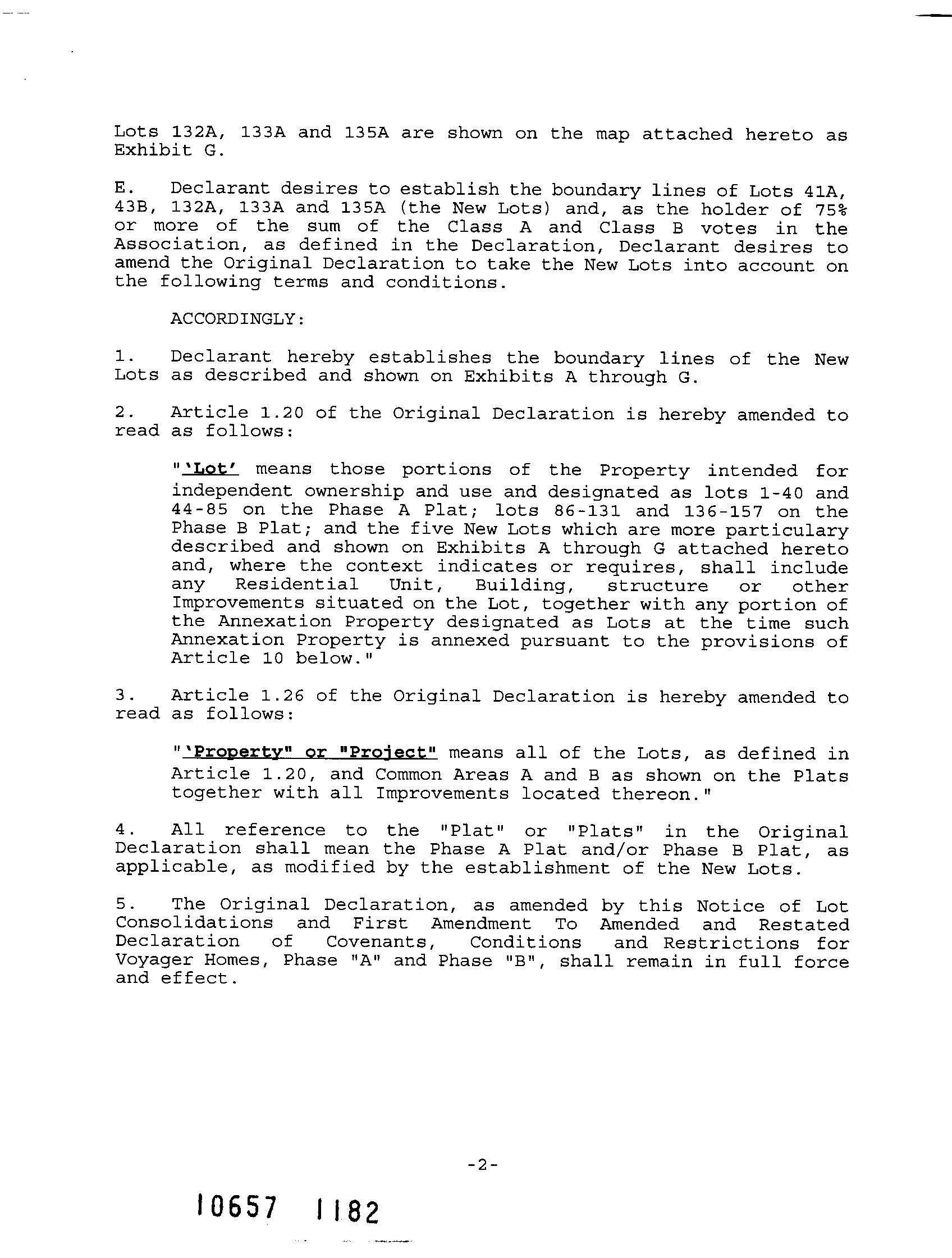 Lots 132A, 133A and 135A are shown on the map attached hereto as Exhibit G.

E. Declarant desires to establish the boundary lines of Lots 41A, 43B, 132A, 133A and 135A (the New Lots) and, as the holder of 75% or more of the sum of the Class A and Class B votes in the Association, as defined in the Declaration, Declarant desires to amend the Original Declaration to take the New Lots into account on the following terms and conditions.

ACCORDINGLY:

1. Declarant hereby establishes the boundary lines of the New Lots as described and shown on Exhibits A through G.

2. Article 1.20 of the Original Declaration is hereby amended to read as follows:

"'Lot' means those portions of the Property intended for independent ownership and use and designated as lots 1-40 and 44-85 on the Phase A Plat; lots 86-131 and 136-157 on the Phase B Plat; and the five New Lots which are more particulary described and shown on Exhibits A through G attached hereto and, where the context indicates or requires, shall include any Residential Unit, Building, structure or other Improvements situated on the Lot, together with any portion of the Annexation Property designated as Lots at the time such Annexation Property is annexed pursuant to the provisions of Article 10 below."

3. Article 1.26 of the Original Declaration is hereby amended to read as follows:

"'Property" or "Project" means all of the Lots, as defined in Article 1.20, and Common Areas A and B as shown on the Plats together with all Improvements located thereon."

4. All reference to the "Plat" or "Plats" in the Original Declaration shall mean the Phase A Plat and/or Phase B Plat, as applicable, as modified by the establishment of the New Lots.

5. The Original Declaration, as amended by this Notice of Lot Consolidations and First Amendment To Amended and Restated Declaration of Covenants, Conditions and Restrictions for Voyager Homes, Phase "A" and Phase "B", shall remain in full force and effect.

-2-

10657 1182